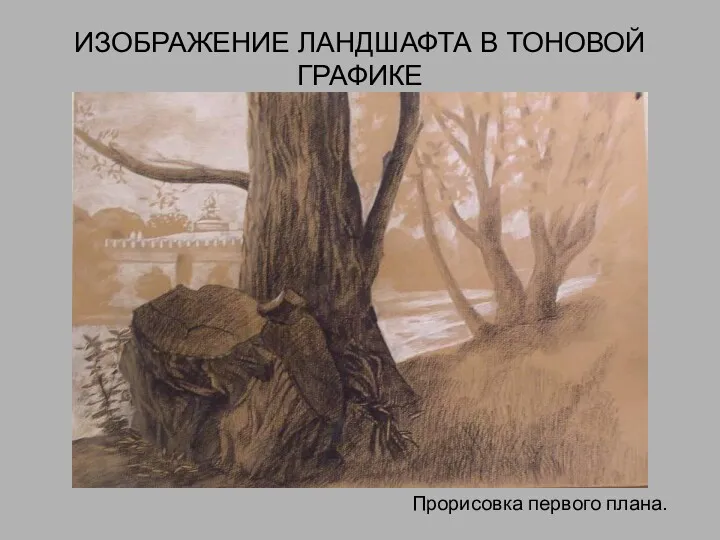 ИЗОБРАЖЕНИЕ ЛАНДШАФТА В ТОНОВОЙ ГРАФИКЕ

Прорисовка первого плана.